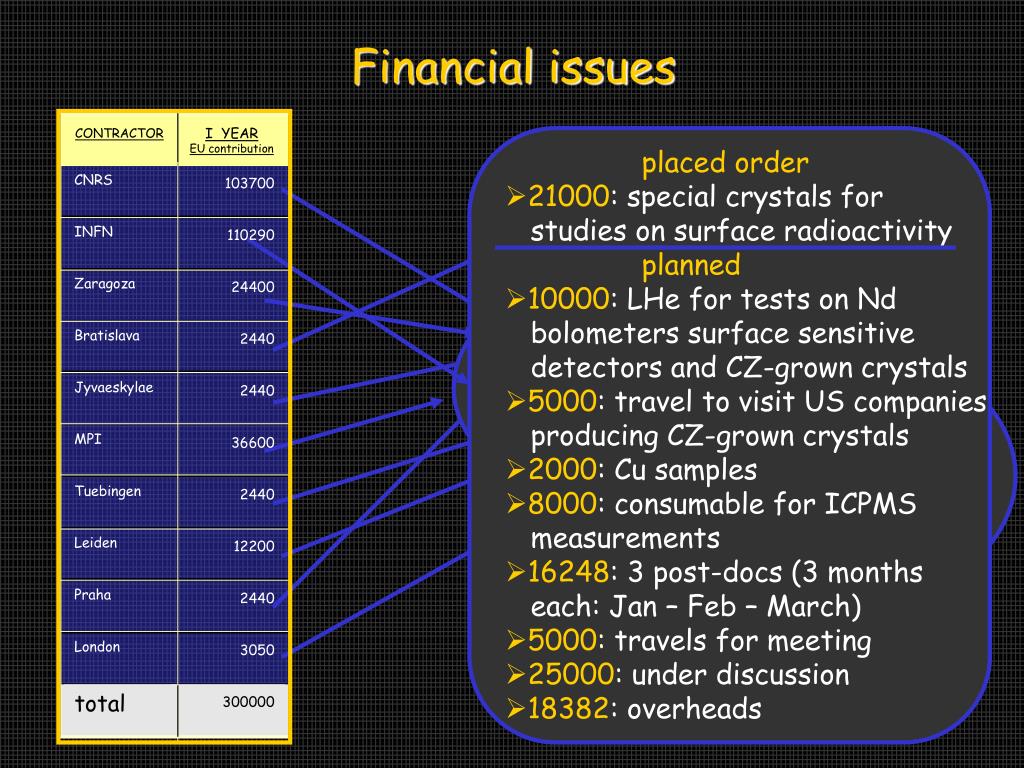 Financial issues

| CONTRACTOR | I YEAR EU contribution |
|---|---|
| CNRS | 103700 |
| INFN | 110290 |
| Zaragoza | 24400 |
| Bratislava | 2440 |
| Jyvaeskylae | 2440 |
| MPI | 36600 |
| Tuebingen | 2440 |
| Leiden | 12200 |
| Praha | 2440 |
| London | 3050 |
| total | 300000 |

placed order
➢21000: special crystals for studies on surface radioactivity
planned
➢10000: LHe for tests on Nd bolometers surface sensitive detectors and CZ-grown crystals
➢5000: travel to visit US companies producing CZ-grown crystals
➢2000: Cu samples
➢8000: consumable for ICPMS measurements
➢16248: 3 post-docs (3 months each: Jan – Feb – March)
➢5000: travels for meeting
➢25000: under discussion
➢18382: overheads